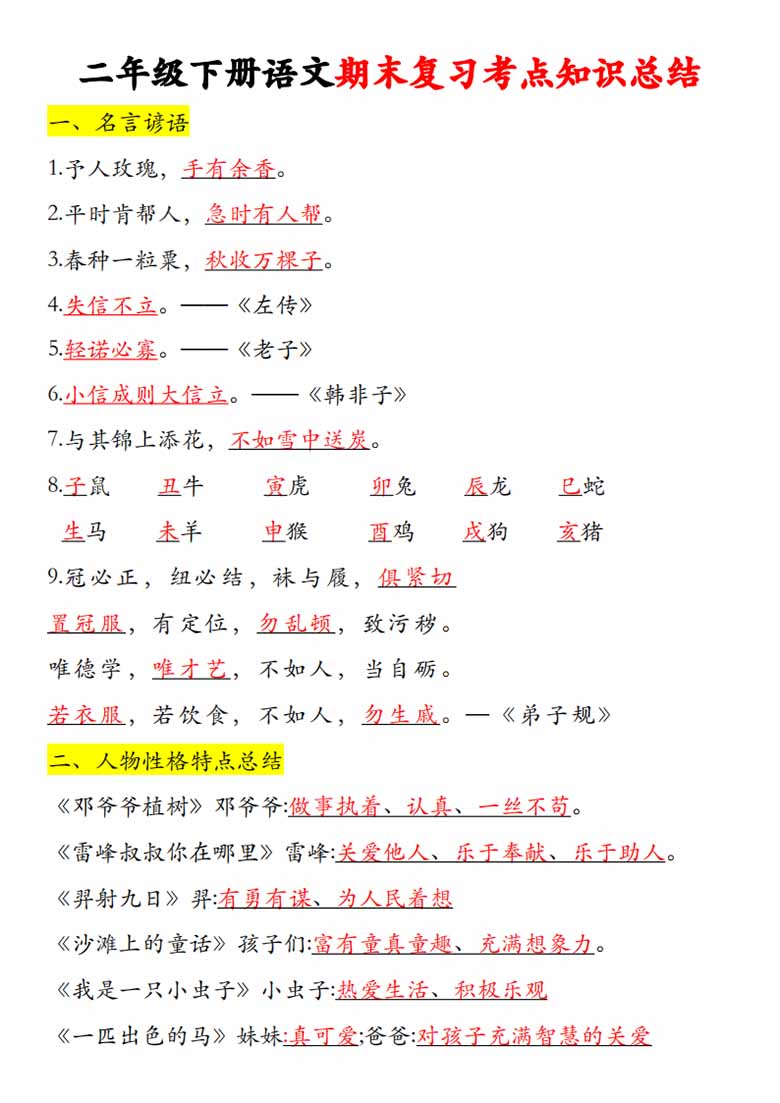 二年级下册语文期末复习考点知识总结

一、名言谚语

1.予人玫瑰，手有余香。

2.平时肯帮人，急时有人帮。

3.春种一粒粟，秋收万棵子。

4.失信不立。——《左传》

5.轻诺必寡。——《老子》

6.小信成则大信立。——《韩非子》

7.与其锦上添花，不如雪中送炭。

8.子鼠　丑牛　寅虎　卯兔　辰龙　巳蛇
生马　未羊　申猴　酉鸡　戌狗　亥猪

9.冠必正，纽必结，袜与履，俱紧切
置冠服，有定位，勿乱顿，致污秽。
唯德学，唯才艺，不如人，当自砺。
若衣服，若饮食，不如人，勿生戚。—《弟子规》

二、人物性格特点总结

《邓爷爷植树》邓爷爷:做事执着、认真、一丝不苟。

《雷峰叔叔你在哪里》雷峰:关爱他人、乐于奉献、乐于助人。

《羿射九日》羿:有勇有谋、为人民着想

《沙滩上的童话》孩子们:富有童真童趣、充满想象力。

《我是一只小虫子》小虫子:热爱生活、积极乐观

《一匹出色的马》妹妹:真可爱;爸爸:对孩子充满智慧的关爱